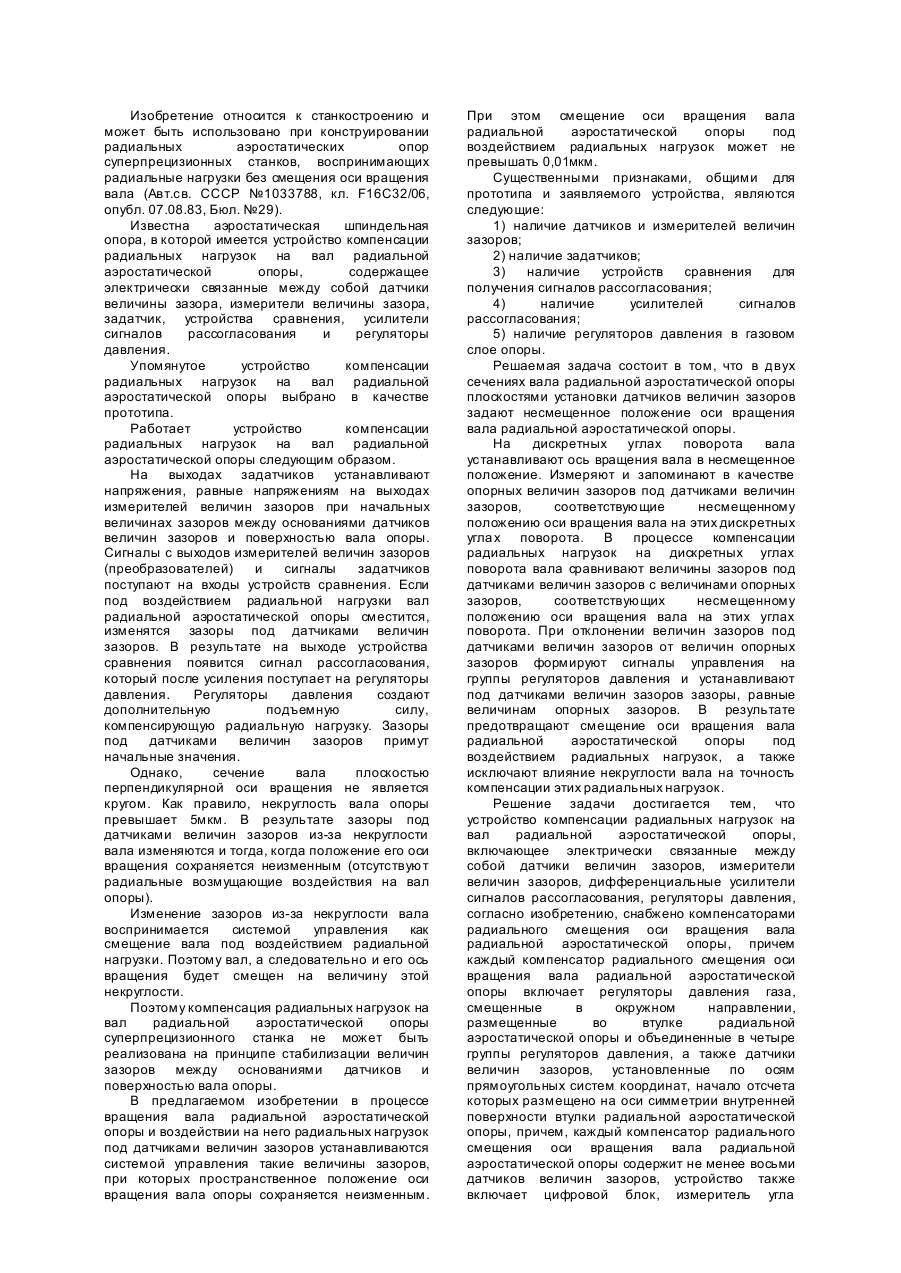 Изобретение относится к станкостроению и может быть использовано при конструировании радиальных аэростатических опор суперпрецизионных станков, воспринимающих радиальные нагрузки без смещения оси вращения вала (Авт.св. СССР №1033788, кл. F16C32/06, опубл. 07.08.83, Бюл. №29).

Известна аэростатическая шпиндельная опора, в которой имеется устройство компенсации радиальных нагрузок на вал радиальной аэростатической опоры, содержащее электрически связанные между собой датчики величины зазора, измерители величины зазора, задатчик, устройства сравнения, усилители сигналов рассогласования и регуляторы давления.

Упомянутое устройство компенсации радиальных нагрузок на вал радиальной аэростатической опоры выбрано в качестве прототипа.

Работает устройство компенсации радиальных нагрузок на вал радиальной аэростатической опоры следующим образом.

На выходах задатчиков устанавливают напряжения, равные напряжениям на выходах измерителей величин зазоров при начальных величинах зазоров между основаниями датчиков величин зазоров и поверхностью вала опоры. Сигналы с выходов измерителей величин зазоров (преобразователей) и сигналы задатчиков поступают на входы устройств сравнения. Если под воздействием радиальной нагрузки вал радиальной аэростатической опоры сместится, изменятся зазоры под датчиками величин зазоров. В результате на выходе устройства сравнения появится сигнал рассогласования, который после усиления поступает на регуляторы давления. Регуляторы давления создают дополнительную подъемную силу, компенсирующую радиальную нагрузку. Зазоры под датчиками величин зазоров примут начальные значения.

Однако, сечение вала плоскостью перпендикулярной оси вращения не является кругом. Как правило, некруглость вала опоры превышает 5мкм. В результате зазоры под датчиками величин зазоров из-за некруглости вала изменяются и тогда, когда положение его оси вращения сохраняется неизменным (отсутствуют радиальные возмущающие воздействия на вал опоры).

Изменение зазоров из-за некруглости вала воспринимается системой управления как смещение вала под воздействием радиальной нагрузки. Поэтому вал, а следовательно и его ось вращения будет смещен на величину этой некруглости.

Поэтому компенсация радиальных нагрузок на вал радиальной аэростатической опоры суперпрецизионного станка не может быть реализована на принципе стабилизации величин зазоров между основаниями датчиков и поверхностью вала опоры.

В предлагаемом изобретении в процессе вращения вала радиальной аэростатической опоры и воздействии на него радиальных нагрузок под датчиками величин зазоров устанавливаются системой управления такие величины зазоров, при которых пространственное положение оси вращения вала опоры сохраняется неизменным. При этом смещение оси вращения вала радиальной аэростатической опоры под воздействием радиальных нагрузок может не превышать 0,01мкм.

Существенными признаками, общими для прототипа и заявляемого устройства, являются следующие:

1) наличие датчиков и измерителей величин зазоров;

2) наличие задатчиков;

3) наличие устройств сравнения для получения сигналов рассогласования;

4) наличие усилителей сигналов рассогласования;

5) наличие регуляторов давления в газовом слое опоры.

Решаемая задача состоит в том, что в двух сечениях вала радиальной аэростатической опоры плоскостями установки датчиков величин зазоров задают несмещенное положение оси вращения вала радиальной аэростатической опоры.

На дискретных углах поворота вала устанавливают ось вращения вала в несмещенное положение. Измеряют и запоминают в качестве опорных величин зазоров под датчиками величин зазоров, соответствующие несмещенному положению оси вращения вала на этих дискретных углах поворота. В процессе компенсации радиальных нагрузок на дискретных углах поворота вала сравнивают величины зазоров под датчиками величин зазоров с величинами опорных зазоров, соответствующих несмещенному положению оси вращения вала на этих углах поворота. При отклонении величин зазоров под датчиками величин зазоров от величин опорных зазоров формируют сигналы управления на группы регуляторов давления и устанавливают под датчиками величин зазоров зазоры, равные величинам опорных зазоров. В результате предотвращают смещение оси вращения вала радиальной аэростатической опоры под воздействием радиальных нагрузок, а также исключают влияние некруглости вала на точность компенсации этих радиальных нагрузок.

Решение задачи достигается тем, что устройство компенсации радиальных нагрузок на вал радиальной аэростатической опоры, включающее электрически связанные между собой датчики величин зазоров, измерители величин зазоров, дифференциальные усилители сигналов рассогласования, регуляторы давления, согласно изобретению, снабжено компенсаторами радиального смещения оси вращения вала радиальной аэростатической опоры, причем каждый компенсатор радиального смещения оси вращения вала радиальной аэростатической опоры включает регуляторы давления газа, смещенные в окружном направлении, размещенные во втулке радиальной аэростатической опоры и объединенные в четыре группы регуляторов давления, а также датчики величин зазоров, установленные по осям прямоугольных систем координат, начало отсчета которых размещено на оси симметрии внутренней поверхности втулки радиальной аэростатической опоры, причем, каждый компенсатор радиального смещения оси вращения вала радиальной аэростатической опоры содержит не менее восьми датчиков величин зазоров, устройство также включает цифровой блок, измеритель угла